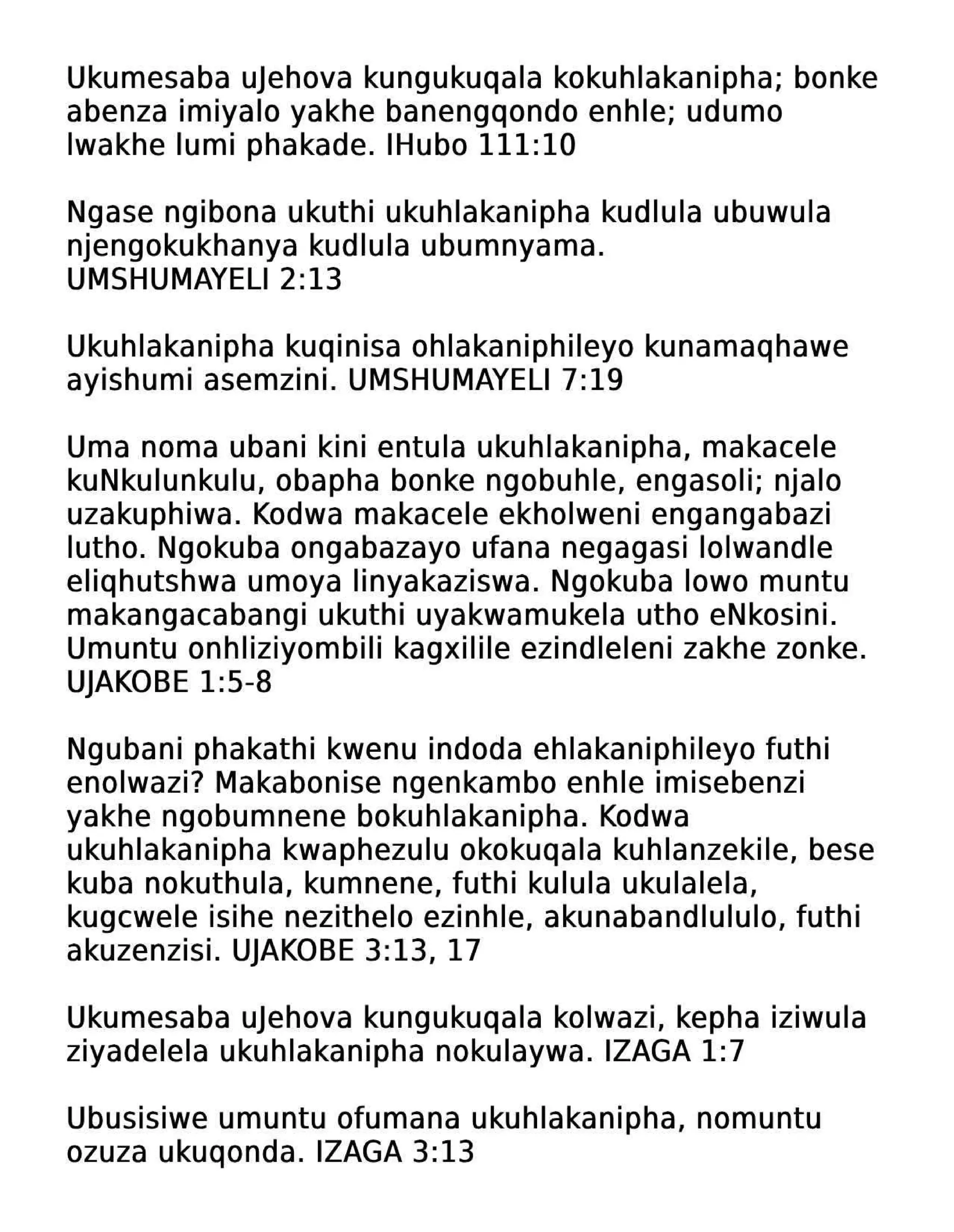 Ukumesaba uJehova kungukuqala kokuhlakanipha; bonke abenza imiyalo yakhe banengqondo enhle; udumo lwakhe lumi phakade. IHubo 111:10

Ngase ngibona ukuthi ukuhlakanipha kudlula ubuwula njengokukhanya kudlula ubumnyama. UMSHUMAYELI 2:13

Ukuhlakanipha kuqinisa ohlakaniphileyo kunamaqhawe ayishumi asemzini. UMSHUMAYELI 7:19

Uma noma ubani kini entula ukuhlakanipha, makacele kuNkulunkulu, obapha bonke ngobuhle, engasoli; njalo uzakuphiwa. Kodwa makacele ekholweni engangabazi lutho. Ngokuba ongabazayo ufana negagasi lolwandle eliqhutshwa umoya linyakaziswa. Ngokuba lowo muntu makangacabangi ukuthi uyakwamukela utho eNkosini. Umuntu onhliziyombili kagxilile ezindleleni zakhe zonke. UJAKOBE 1:5-8

Ngubani phakathi kwenu indoda ehlakaniphileyo futhi enolwazi? Makabonise ngenkambo enhle imisebenzi yakhe ngobumnene bokuhlakanipha. Kodwa ukuhlakanipha kwaphezulu okokuqala kuhlanzekile, bese kuba nokuthula, kumnene, futhi kulula ukulalela, kugcwele isihe nezithelo ezinhle, akunabandlululo, futhi akuzenzisi. UJAKOBE 3:13, 17

Ukumesaba uJehova kungukuqala kolwazi, kepha iziwula ziyadelela ukuhlakanipha nokulaywa. IZAGA 1:7

Ubusisiwe umuntu ofumana ukuhlakanipha, nomuntu ozuza ukuqonda. IZAGA 3:13